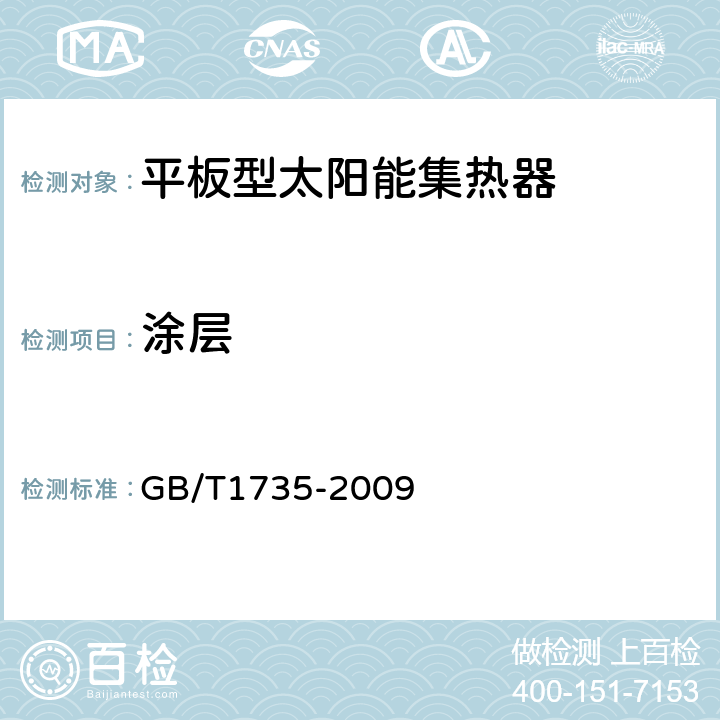 MA CNAS AL ilac-MRA

检测对象： 平板型太阳能集热器

检测项目： 涂层

检测标准： GB/T1735-2009

百检
Baijiantest.com

做检测 上百检
400-151-7153